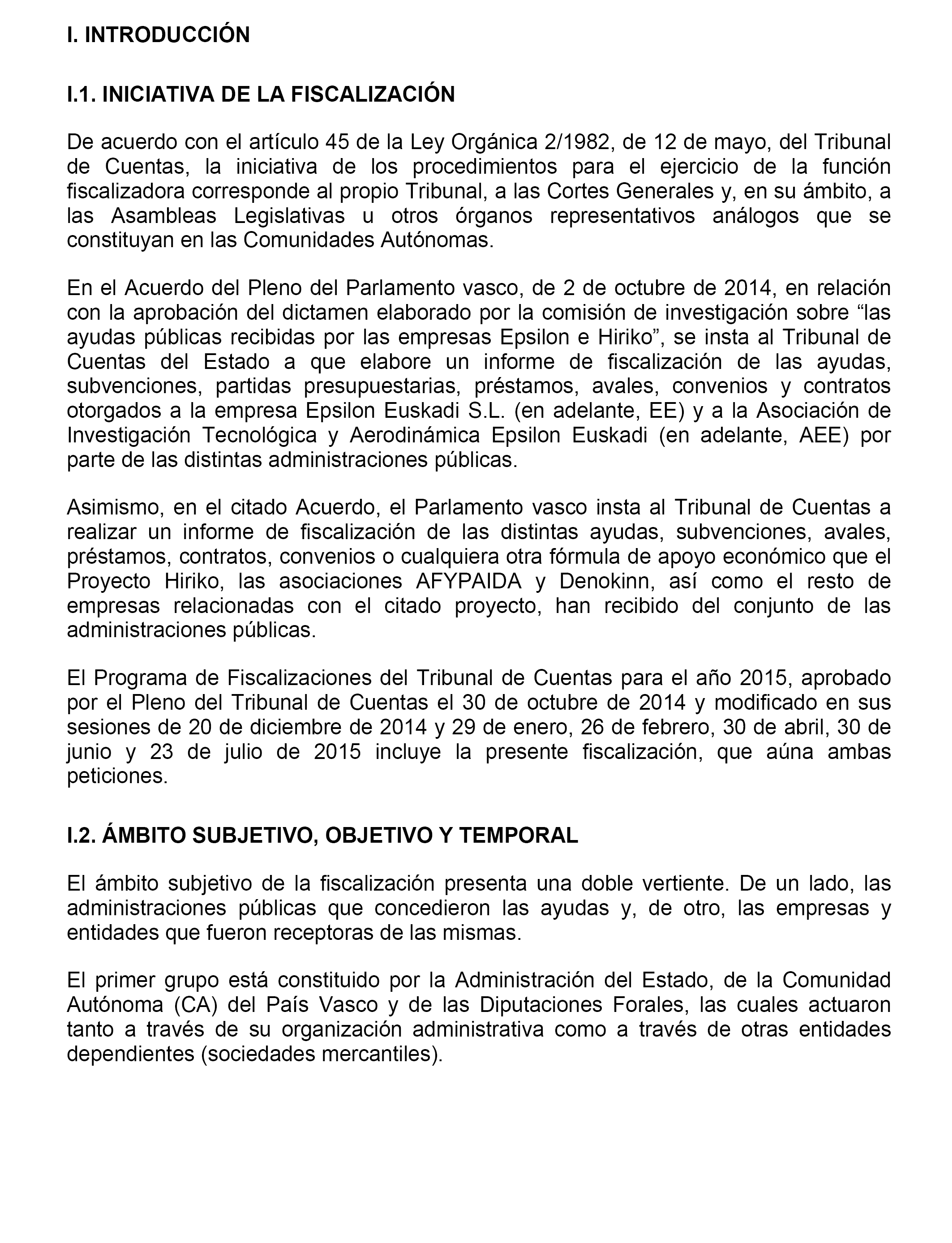 I. INTRODUCCIÓN

I.1. INICIATIVA DE LA FISCALIZACIÓN

De acuerdo con el artículo 45 de la Ley Orgánica 2/1982, de 12 de mayo, del Tribunal de Cuentas, la iniciativa de los procedimientos para el ejercicio de la función fiscalizadora corresponde al propio Tribunal, a las Cortes Generales y, en su ámbito, a las Asambleas Legislativas u otros órganos representativos análogos que se constituyan en las Comunidades Autónomas.

En el Acuerdo del Pleno del Parlamento vasco, de 2 de octubre de 2014, en relación con la aprobación del dictamen elaborado por la comisión de investigación sobre “las ayudas públicas recibidas por las empresas Epsilon e Hiriko”, se insta al Tribunal de Cuentas del Estado a que elabore un informe de fiscalización de las ayudas, subvenciones, partidas presupuestarias, préstamos, avales, convenios y contratos otorgados a la empresa Epsilon Euskadi S.L. (en adelante, EE) y a la Asociación de Investigación Tecnológica y Aerodinámica Epsilon Euskadi (en adelante, AEE) por parte de las distintas administraciones públicas.

Asimismo, en el citado Acuerdo, el Parlamento vasco insta al Tribunal de Cuentas a realizar un informe de fiscalización de las distintas ayudas, subvenciones, avales, préstamos, contratos, convenios o cualquiera otra fórmula de apoyo económico que el Proyecto Hiriko, las asociaciones AFYPAIDA y Denokinn, así como el resto de empresas relacionadas con el citado proyecto, han recibido del conjunto de las administraciones públicas.

El Programa de Fiscalizaciones del Tribunal de Cuentas para el año 2015, aprobado por el Pleno del Tribunal de Cuentas el 30 de octubre de 2014 y modificado en sus sesiones de 20 de diciembre de 2014 y 29 de enero, 26 de febrero, 30 de abril, 30 de junio y 23 de julio de 2015 incluye la presente fiscalización, que aúna ambas peticiones.

I.2. ÁMBITO SUBJETIVO, OBJETIVO Y TEMPORAL

El ámbito subjetivo de la fiscalización presenta una doble vertiente. De un lado, las administraciones públicas que concedieron las ayudas y, de otro, las empresas y entidades que fueron receptoras de las mismas.

El primer grupo está constituido por la Administración del Estado, de la Comunidad Autónoma (CA) del País Vasco y de las Diputaciones Forales, las cuales actuaron tanto a través de su organización administrativa como a través de otras entidades dependientes (sociedades mercantiles).